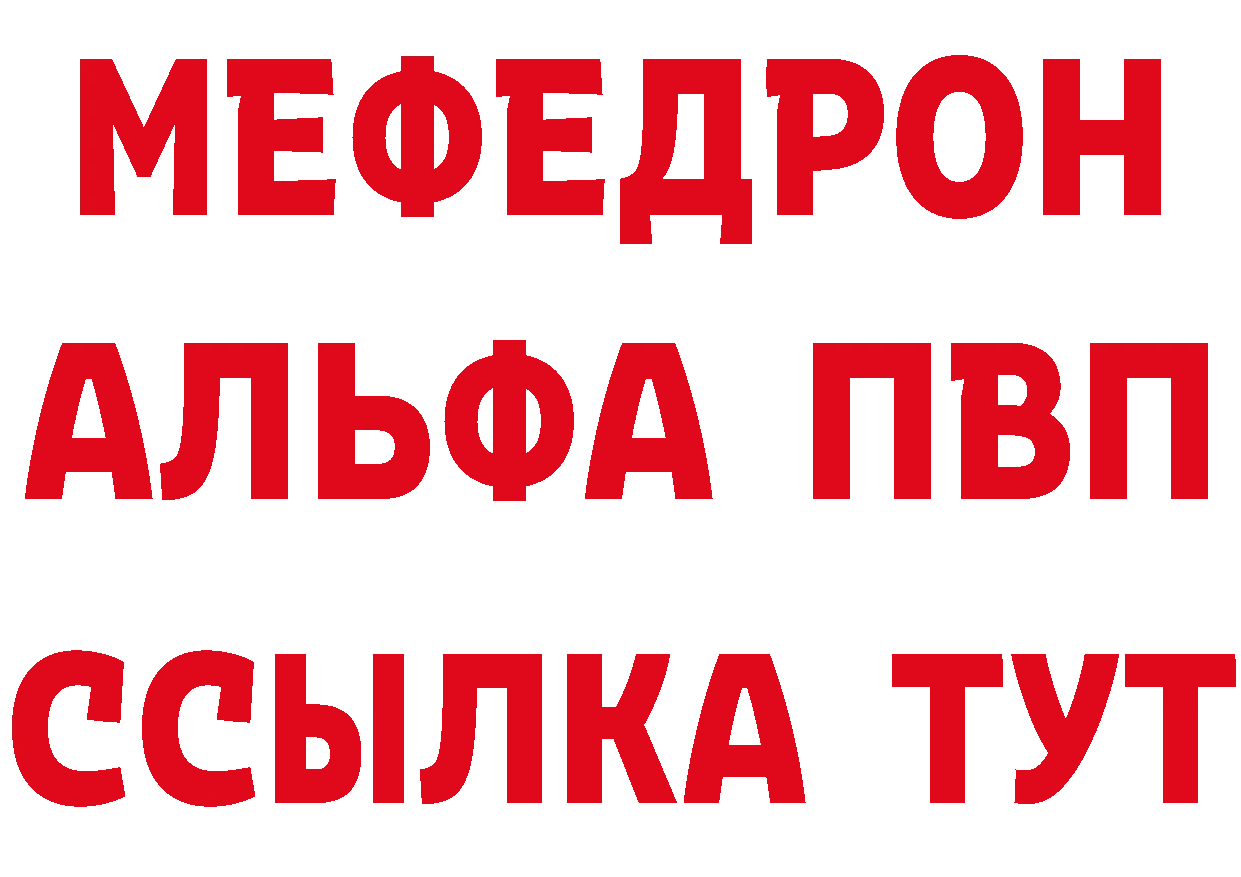 МЕФЕДРОН
АЛЬФА ПВП
ССЫЛКА ТУТ